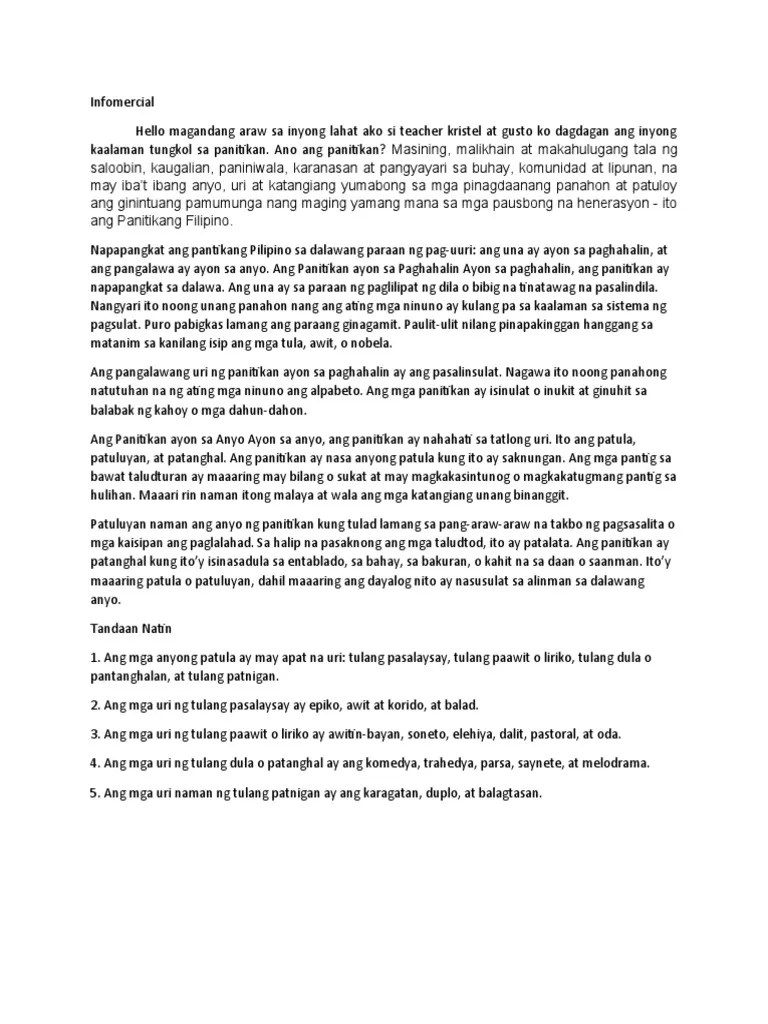 Infomercial

Hello magandang araw sa inyong lahat ako si teacher kristel at gusto ko dagdagan ang inyong kaalaman tungkol sa panitikan. Ano ang panitikan? Masining, malikhain at makahulugang tala ng saloobin, kaugalian, paniniwala, karanasan at pangyayari sa buhay, komunidad at lipunan, na may iba't ibang anyo, uri at katangiang yumabong sa mga pinagdaanang panahon at patuloy ang ginintuang pamumunga nang maging yamang mana sa mga pausbong na henerasyon - ito ang Panitikang Filipino.

Napapangkat ang pantikang Pilipino sa dalawang paraan ng pag-uuri: ang una ay ayon sa paghahalin, at ang pangalawa ay ayon sa anyo. Ang Panitikan ayon sa Paghahalin Ayon sa paghahalin, ang panitikan ay napapangkat sa dalawa. Ang una ay sa paraan ng paglilipat ng dila o bibig na tinatawag na pasalindila. Nangyari ito noong unang panahon nang ang ating mga ninuno ay kulang pa sa kaalaman sa sistema ng pagsulat. Puro pabigkas lamang ang paraang ginagamit. Paulit-ulit nilang pinapakinggan hanggang sa matanim sa kanilang isip ang mga tula, awit, o nobela.

Ang pangalawang uri ng panitikan ayon sa paghahalin ay ang pasalinsulat. Nagawa ito noong panahong natutuhan na ng ating mga ninuno ang alpabeto. Ang mga panitikan ay isinulat o inukit at ginuhit sa balabak ng kahoy o mga dahun-dahon.

Ang Panitikan ayon sa Anyo Ayon sa anyo, ang panitikan ay nahahati sa tatlong uri. Ito ang patula, patuluyan, at patanghal. Ang panitikan ay nasa anyong patula kung ito ay saknungan. Ang mga pantig sa bawat taludturan ay maaaring may bilang o sukat at may magkakasintunog o magkakatugmang pantig sa hulihan. Maaari rin naman itong malaya at wala ang mga katangiang unang binanggit.

Patuluyan naman ang anyo ng panitikan kung tulad lamang sa pang-araw-araw na takbo ng pagsasalita o mga kaisipan ang paglalahad. Sa halip na pasaknong ang mga taludtod, ito ay patalata. Ang panitikan ay patanghal kung ito'y isinasadula sa entablado, sa bahay, sa bakuran, o kahit na sa daan o saanman. Ito'y maaaring patula o patuluyan, dahil maaaring ang dayalog nito ay nasusulat sa alinman sa dalawang anyo.

Tandaan Natin

1. Ang mga anyong patula ay may apat na uri: tulang pasalaysay, tulang paawit o liriko, tulang dula o pantanghalan, at tulang patnigan.

2. Ang mga uri ng tulang pasalaysay ay epiko, awit at korido, at balad.

3. Ang mga uri ng tulang paawit o liriko ay awitin-bayan, soneto, elehiya, dalit, pastoral, at oda.

4. Ang mga uri ng tulang dula o patanghal ay ang komedya, trahedya, parsa, saynete, at melodrama.

5. Ang mga uri naman ng tulang patnigan ay ang karagatan, duplo, at balagtasan.